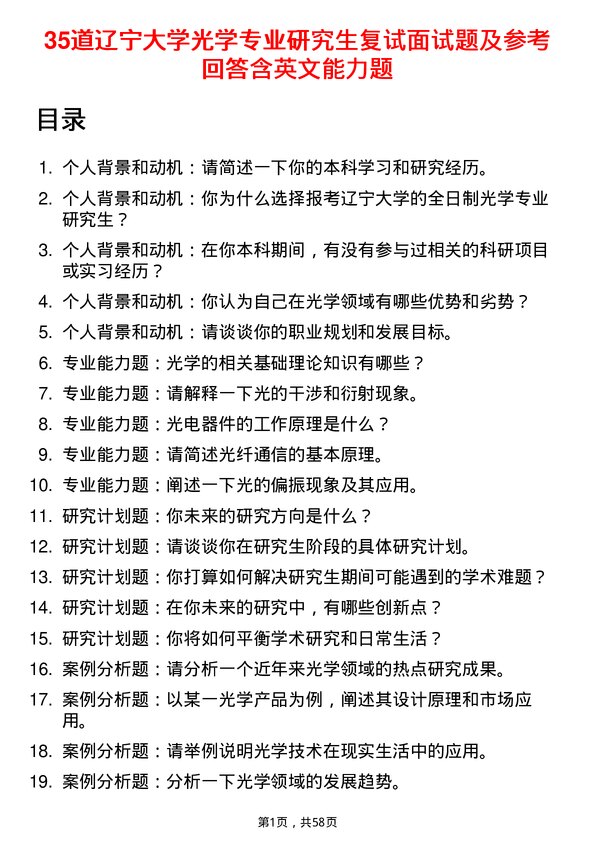 35道辽宁大学光学专业研究生复试面试题及参考回答含英文能力题

目录

1. 个人背景和动机：请简述一下你的本科学习和研究经历。
2. 个人背景和动机：你为什么选择报考辽宁大学的全日制光学专业研究生？
3. 个人背景和动机：在你本科期间，有没有参与过相关的科研项目或实习经历？
4. 个人背景和动机：你认为自己在光学领域有哪些优势和劣势？
5. 个人背景和动机：请谈谈你的职业规划和发展目标。
6. 专业能力题：光学的相关基础理论知识有哪些？
7. 专业能力题：请解释一下光的干涉和衍射现象。
8. 专业能力题：光电器件的工作原理是什么？
9. 专业能力题：请简述光纤通信的基本原理。
10. 专业能力题：阐述一下光的偏振现象及其应用。
11. 研究计划题：你未来的研究方向是什么？
12. 研究计划题：请谈谈你在研究生阶段的具体研究计划。
13. 研究计划题：你打算如何解决研究生期间可能遇到的学术难题？
14. 研究计划题：在你未来的研究中，有哪些创新点？
15. 研究计划题：你将如何平衡学术研究和日常生活？
16. 案例分析题：请分析一个近年来光学领域的热点研究成果。
17. 案例分析题：以某一光学产品为例，阐述其设计原理和市场应用。
18. 案例分析题：请举例说明光学技术在现实生活中的应用。
19. 案例分析题：分析一下光学领域的发展趋势。

第1页，共58页